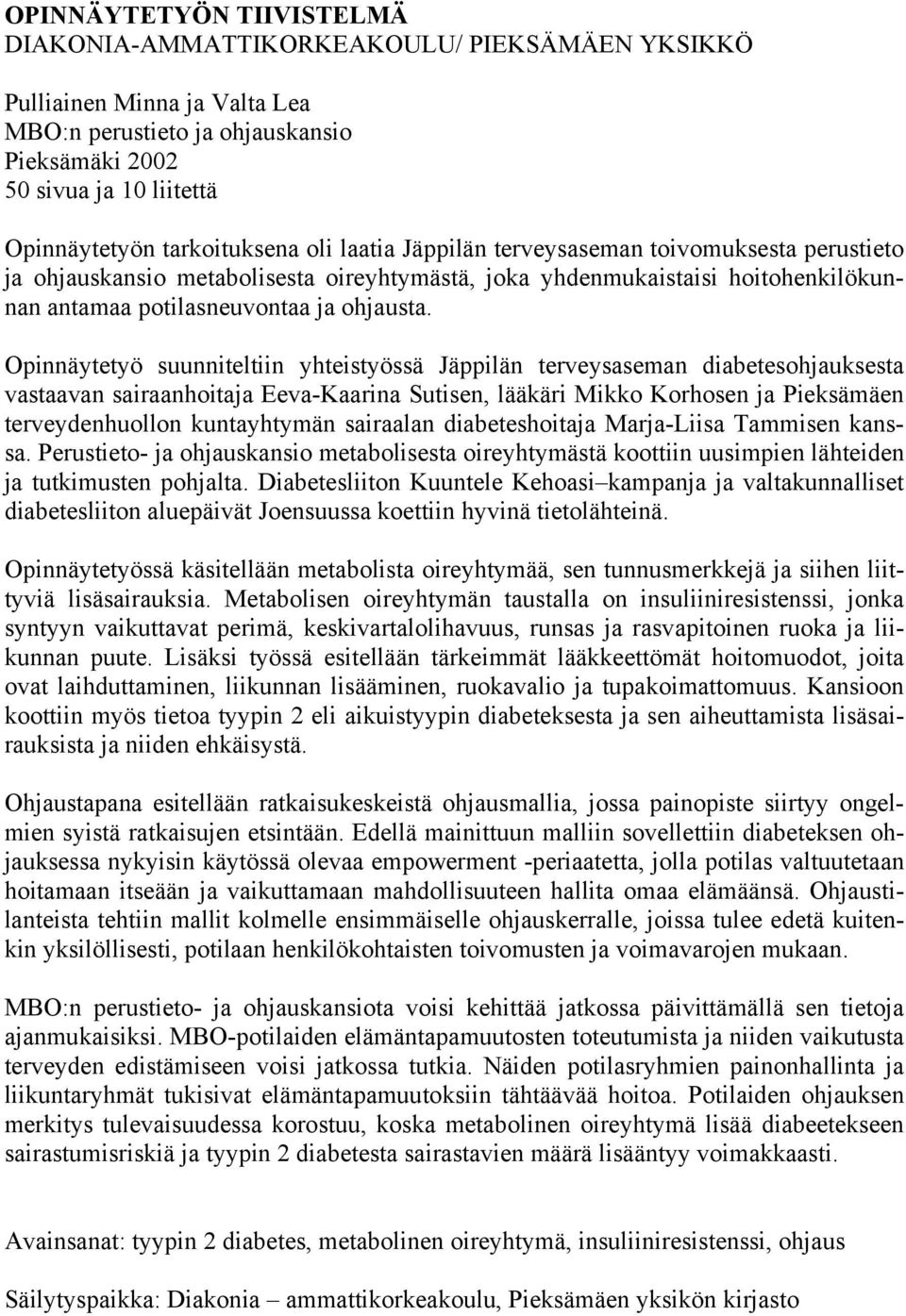 OPINNÄYTETYÖN TIIVISTELMÄ
DIAKONIA-AMMATTIKORKEAKOULU/ PIEKSÄMÄEN YKSIKKÖ

Pulliainen Minna ja Valta Lea
MBO:n perustieto ja ohjauskansio
Pieksämäki 2002
50 sivua ja 10 liitettä

Opinnäytetyön tarkoituksena oli laatia Jäppilän terveysaseman toivomuksesta perustieto ja ohjauskansio metabolisesta oireyhtymästä, joka yhdenmukaistaisi hoitohenkilökunnan antamaa potilasneuvontaa ja ohjausta.

Opinnäytetyö suunniteltiin yhteistyössä Jäppilän terveysaseman diabetesohjauksesta vastaavan sairaanhoitaja Eeva-Kaarina Sutisen, lääkäri Mikko Korhosen ja Pieksämäen terveydenhuollon kuntayhtymän sairaalan diabeteshoitaja Marja-Liisa Tammisen kanssa. Perustieto- ja ohjauskansio metabolisesta oireyhtymästä koottiin uusimpien lähteiden ja tutkimusten pohjalta. Diabetesliiton Kuuntele Kehoasi–kampanja ja valtakunnalliset diabetesliiton aluepäivät Joensuussa koettiin hyvinä tietolähteinä.

Opinnäytetyössä käsitellään metabolista oireyhtymää, sen tunnusmerkkejä ja siihen liittyviä lisäsairauksia. Metabolisen oireyhtymän taustalla on insuliiniresistenssi, jonka syntyyn vaikuttavat perimä, keskivartalolihavuus, runsas ja rasvapitoinen ruoka ja liikunnan puute. Lisäksi työssä esitellään tärkeimmät lääkkeettömät hoitomuodot, joita ovat laihduttaminen, liikunnan lisääminen, ruokavalio ja tupakoimattomuus. Kansioon koottiin myös tietoa tyypin 2 eli aikuistyypin diabeteksesta ja sen aiheuttamista lisäsairauksista ja niiden ehkäisystä.

Ohjaustapana esitellään ratkaisukeskeistä ohjausmallia, jossa painopiste siirtyy ongelmien syistä ratkaisujen etsintään. Edellä mainittuun malliin sovellettiin diabeteksen ohjauksessa nykyisin käytössä olevaa empowerment -periaatetta, jolla potilas valtuutetaan hoitamaan itseään ja vaikuttamaan mahdollisuuteen hallita omaa elämäänsä. Ohjaustilanteista tehtiin mallit kolmelle ensimmäiselle ohjauskerralle, joissa tulee edetä kuitenkin yksilöllisesti, potilaan henkilökohtaisten toivomusten ja voimavarojen mukaan.

MBO:n perustieto- ja ohjauskansiota voisi kehittää jatkossa päivittämällä sen tietoja ajanmukaisiksi. MBO-potilaiden elämäntapamuutosten toteutumista ja niiden vaikutusta terveyden edistämiseen voisi jatkossa tutkia. Näiden potilasryhmien painonhallinta ja liikuntaryhmät tukisivat elämäntapamuutoksiin tähtäävää hoitoa. Potilaiden ohjauksen merkitys tulevaisuudessa korostuu, koska metabolinen oireyhtymä lisää diabeetekseen sairastumisriskiä ja tyypin 2 diabetesta sairastavien määrä lisääntyy voimakkaasti.

Avainsanat: tyypin 2 diabetes, metabolinen oireyhtymä, insuliiniresistenssi, ohjaus

Säilytyspaikka: Diakonia – ammattikorkeakoulu, Pieksämäen yksikön kirjasto